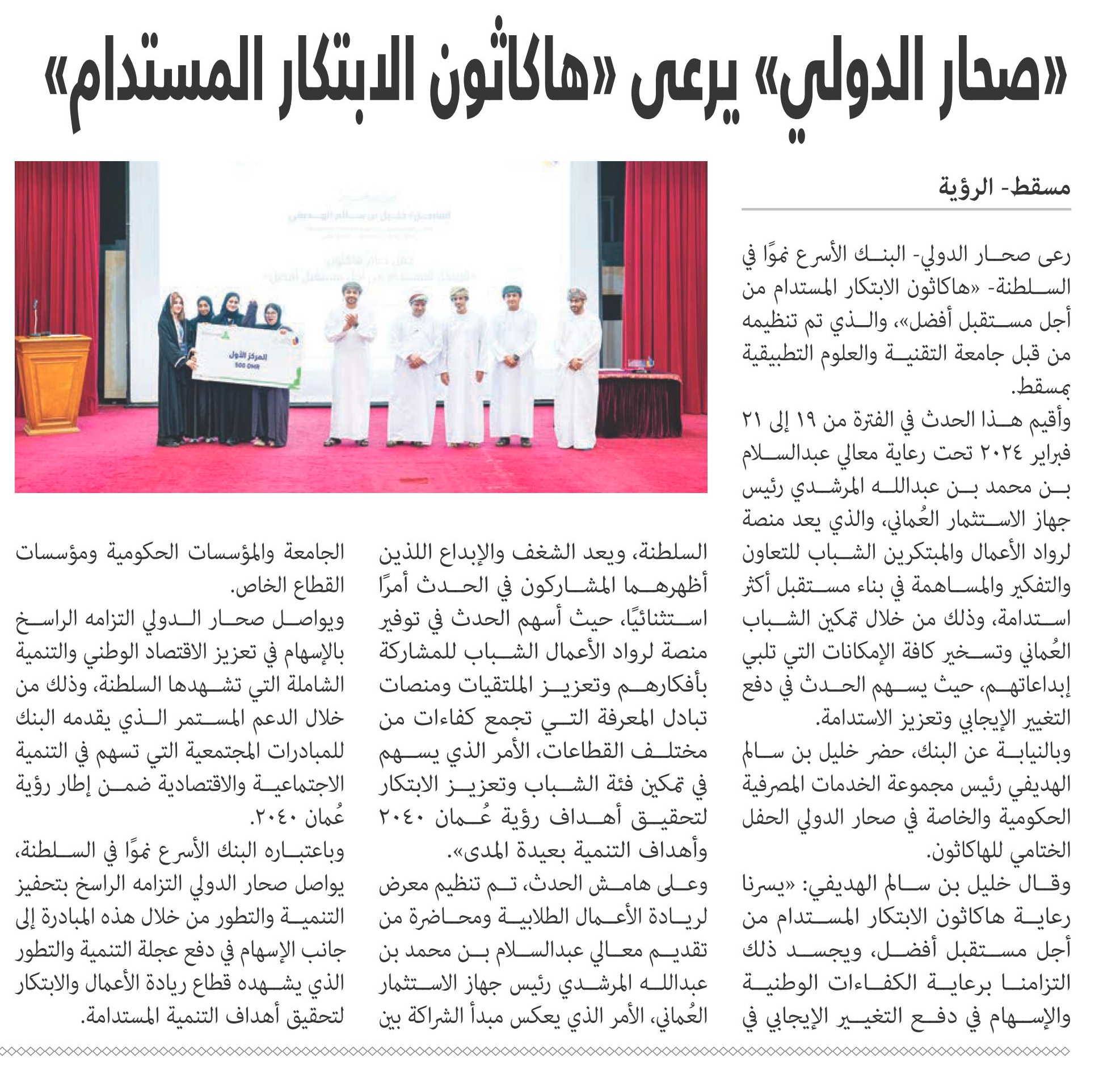 «صحار الدولي» يرعى «هاكاثون الابتكار المستدام»

مسقط- الرؤية

رعى صحار الدولي- البنك الأسرع نموًا في السلطنة- «هاكاثون الابتكار المستدام من أجل مستقبل أفضل»، والذي تم تنظيمه من قبل جامعة التقنية والعلوم التطبيقية بمسقط.

وأقيم هذا الحدث في الفترة من ١٩ إلى ٢١ فبراير ٢٠٢٤ تحت رعاية معالي عبدالسلام بن محمد بن عبدالله المرشدي رئيس جهاز الاستثمار العُماني، والذي يعد منصة لرواد الأعمال والمبتكرين الشباب للتعاون والتفكير والمساهمة في بناء مستقبل أكثر استدامة، وذلك من خلال تمكين الشباب العُماني وتسخير كافة الإمكانات التي تلبي إبداعاتهم، حيث يسهم الحدث في دفع التغيير الإيجابي وتعزيز الاستدامة.

وبالنيابة عن البنك، حضر خليل بن سالم الهديفي رئيس مجموعة الخدمات المصرفية الحكومية والخاصة في صحار الدولي الحفل الختامي للهاكاثون.

وقال خليل بن سالم الهديفي: «يسرنا رعاية هاكاثون الابتكار المستدام من أجل مستقبل أفضل، ويجسد ذلك التزامنا برعاية الكفاءات الوطنية والإسهام في دفع التغيير الإيجابي في السلطنة، ويعد الشغف والإبداع اللذين أظهرهما المشاركون في الحدث أمرًا استثنائيًا، حيث أسهم الحدث في توفير منصة لرواد الأعمال الشباب للمشاركة بأفكارهم وتعزيز الملتقيات ومنصات تبادل المعرفة التي تجمع كفاءات من مختلف القطاعات، الأمر الذي يسهم في تمكين فئة الشباب وتعزيز الابتكار لتحقيق أهداف رؤية عُمان ٢٠٤٠ وأهداف التنمية بعيدة المدى».

وعلى هامش الحدث، تم تنظيم معرض لريادة الأعمال الطلابية ومحاضرة من تقديم معالي عبدالسلام بن محمد بن عبدالله المرشدي رئيس جهاز الاستثمار العُماني، الأمر الذي يعكس مبدأ الشراكة بين الجامعة والمؤسسات الحكومية ومؤسسات القطاع الخاص.

ويواصل صحار الدولي التزامه الراسخ بالإسهام في تعزيز الاقتصاد الوطني والتنمية الشاملة التي تشهدها السلطنة، وذلك من خلال الدعم المستمر الذي يقدمه البنك للمبادرات المجتمعية التي تسهم في التنمية الاجتماعية والاقتصادية ضمن إطار رؤية عُمان ٢٠٤٠.

وباعتباره البنك الأسرع نموًا في السلطنة، يواصل صحار الدولي التزامه الراسخ بتحفيز التنمية والتطور من خلال هذه المبادرة إلى جانب الإسهام في دفع عجلة التنمية والتطور الذي يشهده قطاع ريادة الأعمال والابتكار لتحقيق أهداف التنمية المستدامة.

المركز الأول
500 OMR